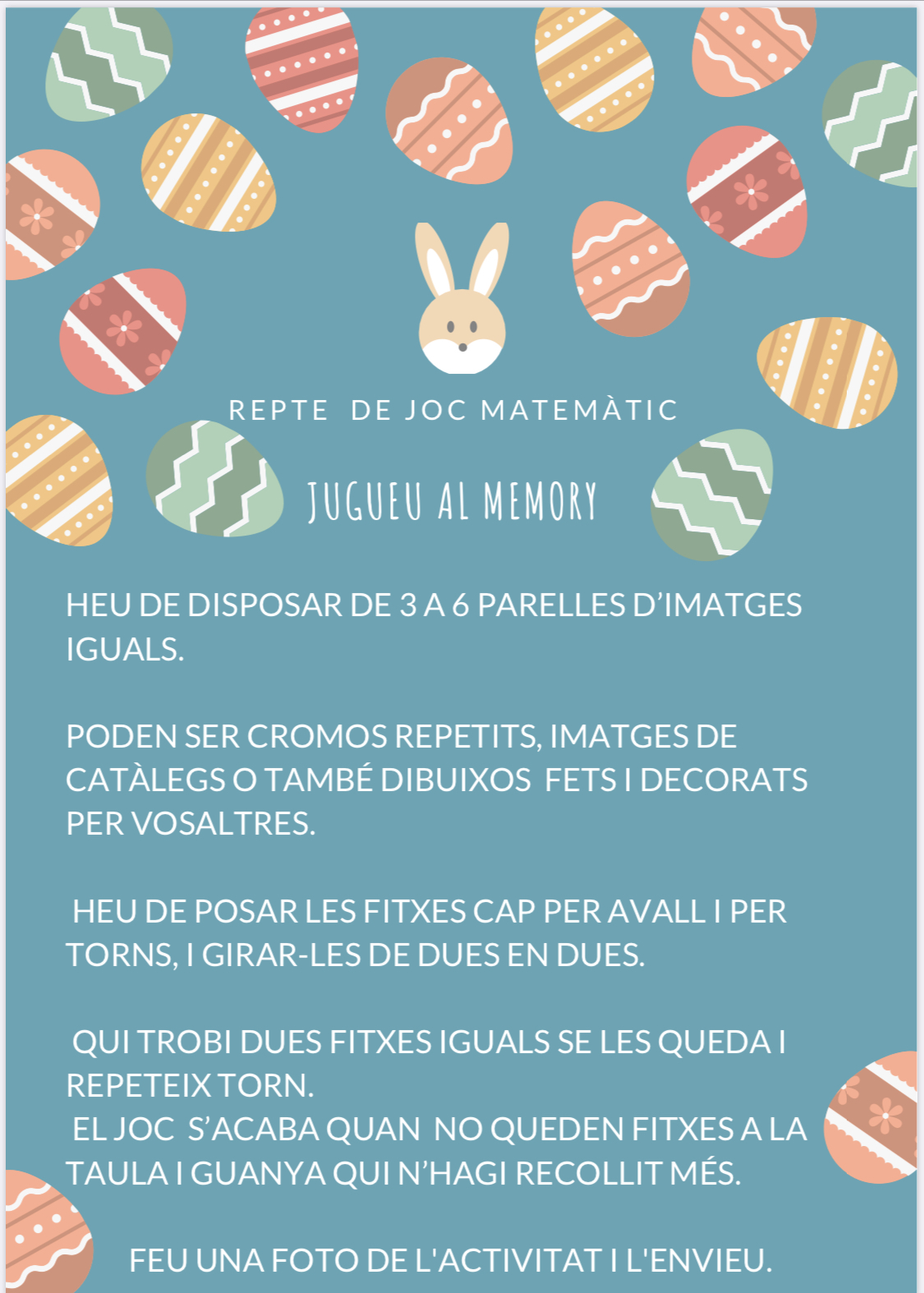 REPTE DE JOC MATEMÀTIC

JUGUEU AL MEMORY

HEU DE DISPOSAR DE 3 A 6 PARELLES D'IMATGES IGUALS.

PODEN SER CROMOS REPETITS, IMATGES DE CATÀLEGS O TAMBÉ DIBUIXOS FETS I DECORATS PER VOSALTRES.

HEU DE POSAR LES FITXES CAP PER AVALL I PER TORNS, I GIRAR-LES DE DUES EN DUES.

QUI TROBI DUES FITXES IGUALS SE LES QUEDA I REPETEIX TORN.
EL JOC S'ACABA QUAN NO QUEDEN FITXES A LA TAULA I GUANYA QUI N'HAGI RECOLLIT MÉS.

FEU UNA FOTO DE L'ACTIVITAT I L'ENVIEU.